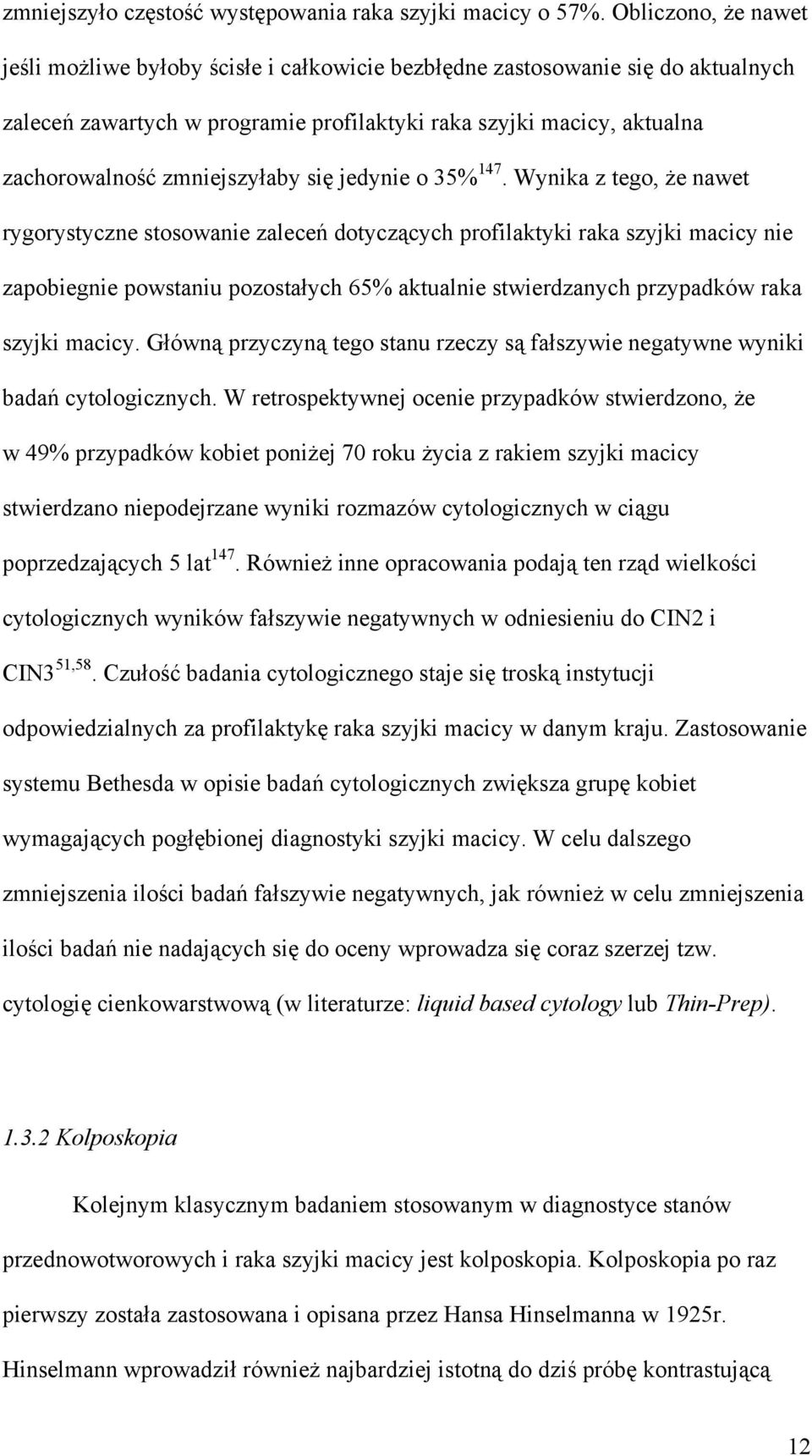 zmniejszyło częstość występowania raka szyjki macicy o 57%. Obliczono, że nawet jeśli możliwe byłoby ścisłe i całkowicie bezbłędne zastosowanie się do aktualnych zaleceń zawartych w programie profilaktyki raka szyjki macicy, aktualna zachorowalność zmniejszyłaby się jedynie o 35%$^{147}$. Wynika z tego, że nawet rygorystyczne stosowanie zaleceń dotyczących profilaktyki raka szyjki macicy nie zapobiegnie powstaniu pozostałych 65% aktualnie stwierdzanych przypadków raka szyjki macicy. Główną przyczyną tego stanu rzeczy są fałszywie negatywne wyniki badań cytologicznych. W retrospektywnej ocenie przypadków stwierdzono, że w 49% przypadków kobiet poniżej 70 roku życia z rakiem szyjki macicy stwierdzano niepodejrzane wyniki rozmazów cytologicznych w ciągu poprzedzających 5 lat$^{147}$. Również inne opracowania podają ten rząd wielkości cytologicznych wyników fałszywie negatywnych w odniesieniu do CIN2 i CIN3$^{51,58}$. Czułość badania cytologicznego staje się troską instytucji odpowiedzialnych za profilaktykę raka szyjki macicy w danym kraju. Zastosowanie systemu Bethesda w opisie badań cytologicznych zwiększa grupę kobiet wymagających pogłębionej diagnostyki szyjki macicy. W celu dalszego zmniejszenia ilości badań fałszywie negatywnych, jak również w celu zmniejszenia ilości badań nie nadających się do oceny wprowadza się coraz szerzej tzw. cytologię cienkowarstwową (w literaturze: liquid based cytology lub Thin-Prep).

1.3.2 Kolposkopia

Kolejnym klasycznym badaniem stosowanym w diagnostyce stanów przednowotworowych i raka szyjki macicy jest kolposkopia. Kolposkopia po raz pierwszy została zastosowana i opisana przez Hansa Hinselmanna w 1925r. Hinselmann wprowadził również najbardziej istotną do dziś próbę kontrastującą

12